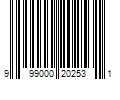 9 99000 20253 1